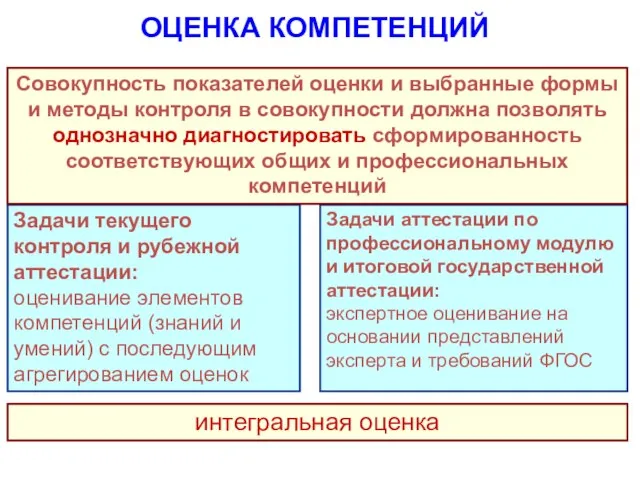 ОЦЕНКА КОМПЕТЕНЦИЙ

Совокупность показателей оценки и выбранные формы и методы контроля в совокупности должна позволять однозначно диагностировать сформированность соответствующих общих и профессиональных компетенций

Задачи текущего контроля и рубежной аттестации:
оценивание элементов компетенций (знаний и умений) с последующим агрегированием оценок

Задачи аттестации по профессиональному модулю и итоговой государственной аттестации:
экспертное оценивание на основании представлений эксперта и требований ФГОС

интегральная оценка